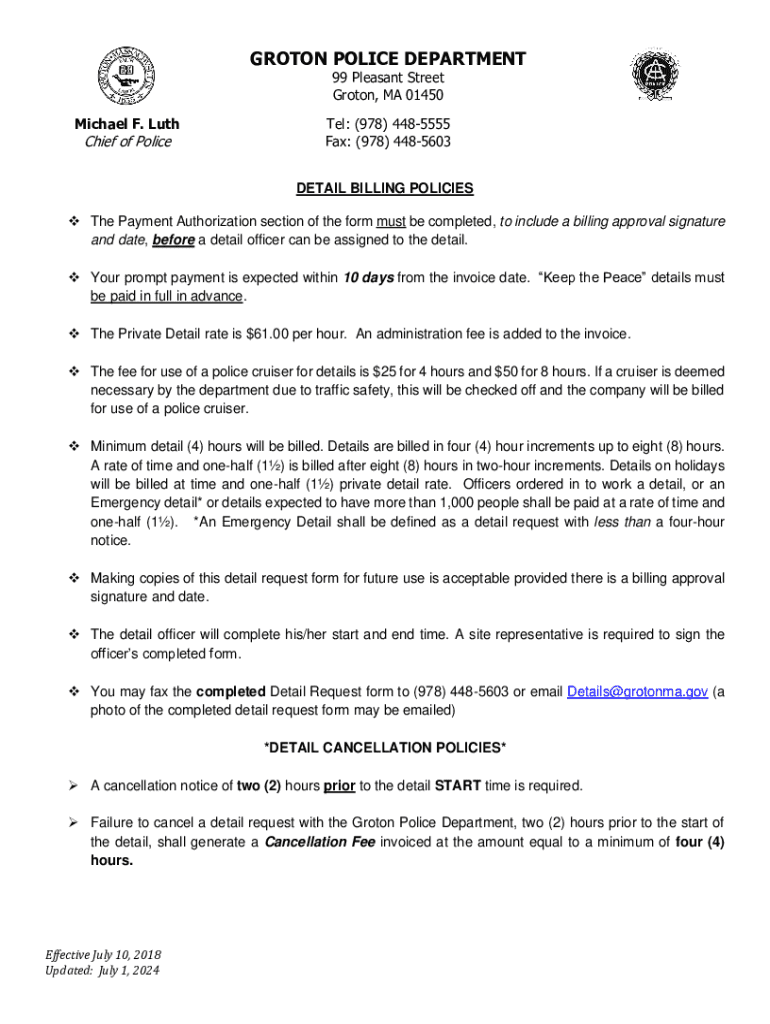 GROTON POLICE DEPARTMENT
99 Pleasant Street
Groton, MA 01450

Michael F. Luth
Chief of Police

Tel: (978) 448-5555
Fax: (978) 448-5603

DETAIL BILLING POLICIES

❖ The Payment Authorization section of the form must be completed, to include a billing approval signature and date, before a detail officer can be assigned to the detail.

❖ Your prompt payment is expected within 10 days from the invoice date. "Keep the Peace" details must be paid in full in advance.

❖ The Private Detail rate is $61.00 per hour. An administration fee is added to the invoice.

❖ The fee for use of a police cruiser for details is $25 for 4 hours and $50 for 8 hours. If a cruiser is deemed necessary by the department due to traffic safety, this will be checked off and the company will be billed for use of a police cruiser.

❖ Minimum detail (4) hours will be billed. Details are billed in four (4) hour increments up to eight (8) hours. A rate of time and one-half (1½) is billed after eight (8) hours in two-hour increments. Details on holidays will be billed at time and one-half (1½) private detail rate. Officers ordered in to work a detail, or an Emergency detail* or details expected to have more than 1,000 people shall be paid at a rate of time and one-half (1½). *An Emergency Detail shall be defined as a detail request with less than a four-hour notice.

❖ Making copies of this detail request form for future use is acceptable provided there is a billing approval signature and date.

❖ The detail officer will complete his/her start and end time. A site representative is required to sign the officer's completed form.

❖ You may fax the completed Detail Request form to (978) 448-5603 or email Details@grotonma.gov (a photo of the completed detail request form may be emailed)

*DETAIL CANCELLATION POLICIES*

➢ A cancellation notice of two (2) hours prior to the detail START time is required.

➢ Failure to cancel a detail request with the Groton Police Department, two (2) hours prior to the start of the detail, shall generate a Cancellation Fee invoiced at the amount equal to a minimum of four (4) hours.

Effective July 10, 2018
Updated: July 1, 2024